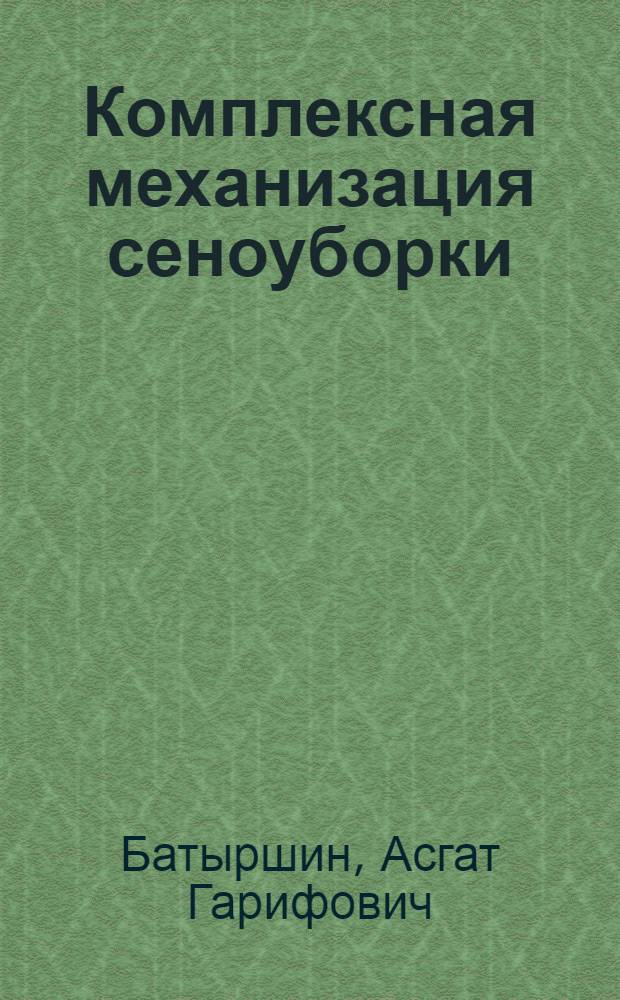 Комплексная механизация сеноуборки

Батыршин, Асгат Гарифович